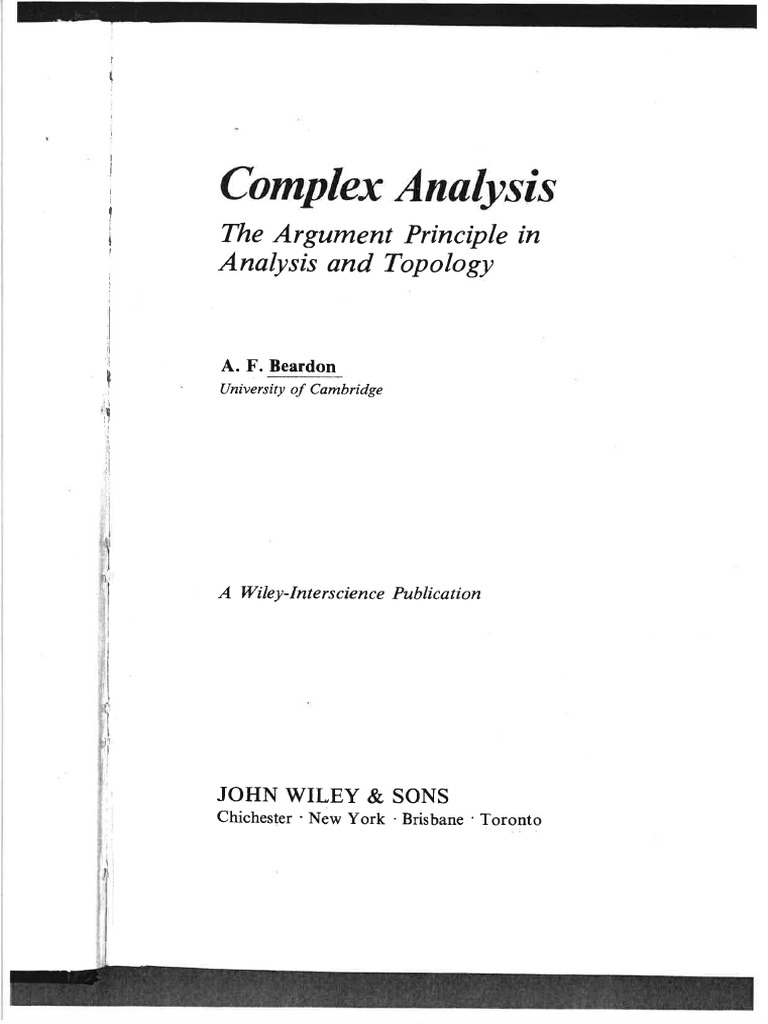 Complex Analysis
The Argument Principle in Analysis and Topology

A. F. Beardon
University of Cambridge

A Wiley-Interscience Publication

JOHN WILEY & SONS
Chichester · New York · Brisbane · Toronto